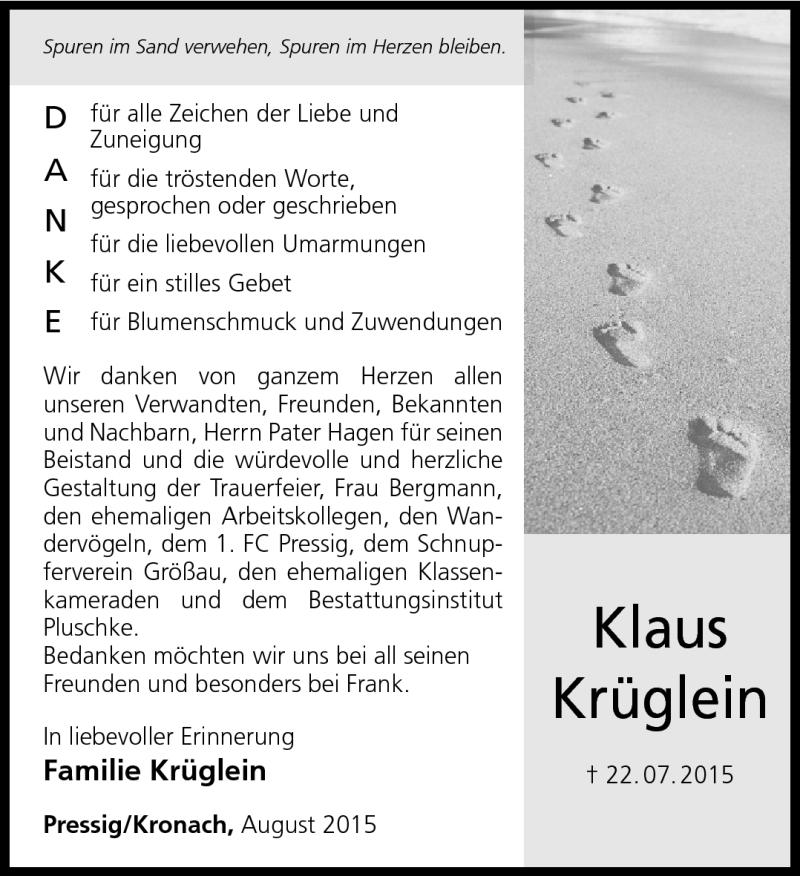 Spuren im Sand verwehen, Spuren im Herzen bleiben.

D für alle Zeichen der Liebe und Zuneigung
A für die tröstenden Worte, gesprochen oder geschrieben
N für die liebevollen Umarmungen
K für ein stilles Gebet
E für Blumenschmuck und Zuwendungen

Wir danken von ganzem Herzen allen unseren Verwandten, Freunden, Bekannten und Nachbarn, Herrn Pater Hagen für seinen Beistand und die würdevolle und herzliche Gestaltung der Trauerfeier, Frau Bergmann, den ehemaligen Arbeitskollegen, den Wandervögeln, dem 1. FC Pressig, dem Schnupferverein Größau, den ehemaligen Klassenkameraden und dem Bestattungsinstitut Pluschke.
Bedanken möchten wir uns bei all seinen Freunden und besonders bei Frank.

In liebevoller Erinnerung
Familie Krüglein

Pressig/Kronach, August 2015

Klaus Krüglein

† 22.07.2015